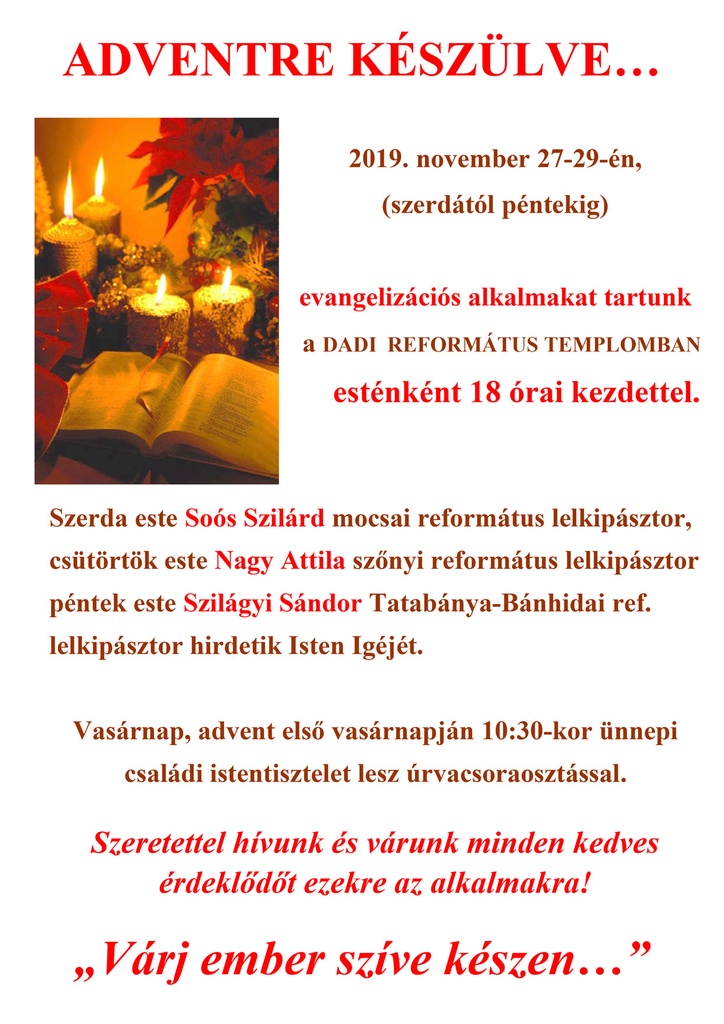 ADVENTRE KÉSZÜLVE…

2019. november 27-29-én,
(szerdától péntekig)

evangelizációs alkalmakat tartunk
a DADI REFORMÁTUS TEMPLOMBAN
esténként 18 órai kezdettel.

Szerda este Soós Szilárd mocsai református lelkipásztor, csütörtök este Nagy Attila szőnyi református lelkipásztor péntek este Szilágyi Sándor Tatabánya-Bánhidai ref. lelkipásztor hirdetik Isten Igéjét.

Vasárnap, advent első vasárnapján 10:30-kor ünnepi családi istentisztelet lesz úrvacsoraosztással.

Szeretettel hívunk és várunk minden kedves érdeklődőt ezekre az alkalmakra!

„Várj ember szíve készen…”